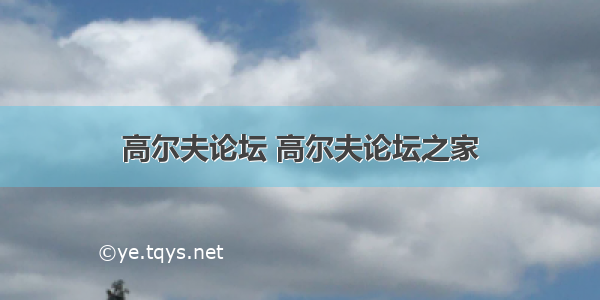 高尔夫论坛 高尔夫论坛之家

©ye.tqys.net